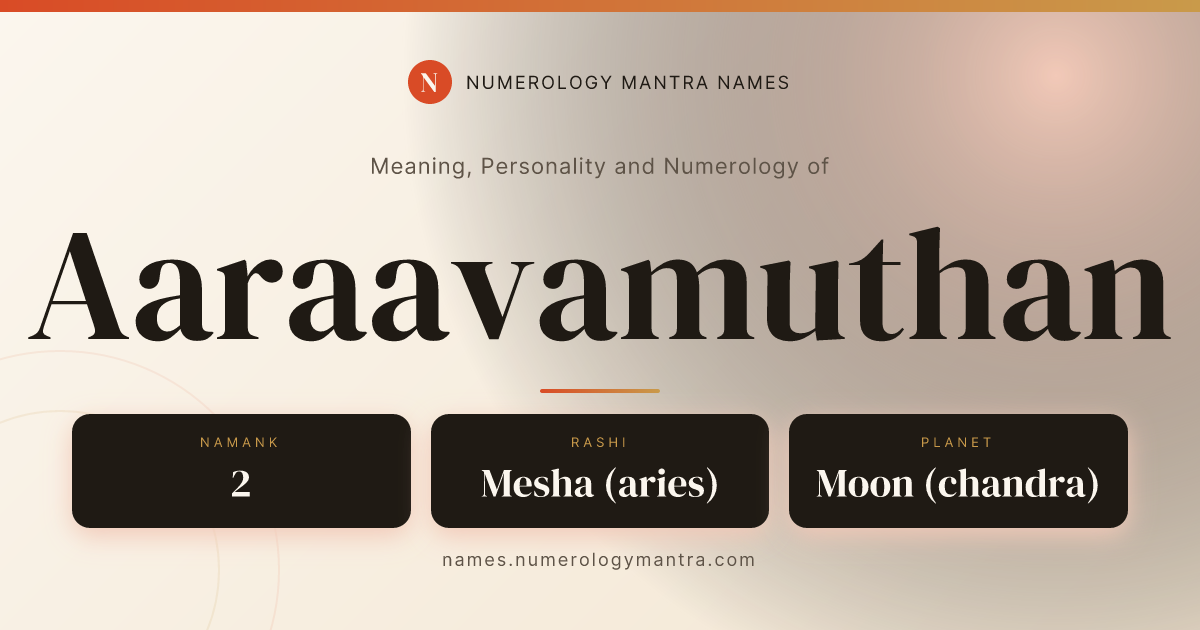 N NUMEROLOGY MANTRA NAMES

Meaning, Personality and Numerology of

Aaraavamuthan

NAMANK
2

RASHI
Mesha (aries)

PLANET
Moon (chandra)

names.numerologymantra.com